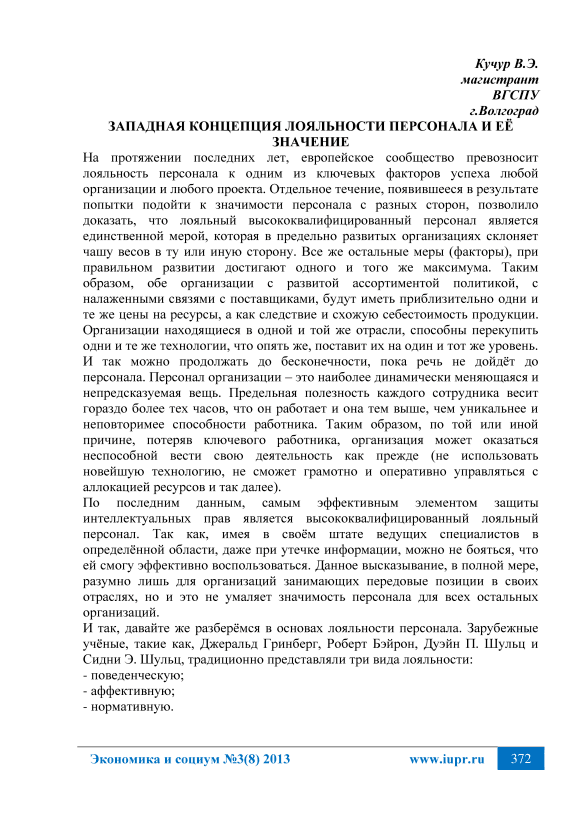 Кучур В.Э.
магистрант
ВГСПУ
г.Волгоград

ЗАПАДНАЯ КОНЦЕПЦИЯ ЛОЯЛЬНОСТИ ПЕРСОНАЛА И ЕЁ ЗНАЧЕНИЕ

На протяжении последних лет, европейское сообщество превозносит лояльность персонала к одним из ключевых факторов успеха любой организации и любого проекта. Отдельное течение, появившееся в результате попытки подойти к значимости персонала с разных сторон, позволило доказать, что лояльный высококвалифицированный персонал является единственной мерой, которая в предельно развитых организациях склоняет чашу весов в ту или иную сторону. Все же остальные меры (факторы), при правильном развитии достигают одного и того же максимума. Таким образом, обе организации с развитой ассортиментой политикой, с налаженными связями с поставщиками, будут иметь приблизительно одни и те же цены на ресурсы, а как следствие и схожую себестоимость продукции. Организации находящиеся в одной и той же отрасли, способны перекупить одни и те же технологии, что опять же, поставит их на один и тот же уровень. И так можно продолжать до бесконечности, пока речь не дойдёт до персонала. Персонал организации – это наиболее динамически меняющаяся и непредсказуемая вещь. Предельная полезность каждого сотрудника весит гораздо более тех часов, что он работает и она тем выше, чем уникальнее и неповторимее способности работника. Таким образом, по той или иной причине, потеряв ключевого работника, организация может оказаться неспособной вести свою деятельность как прежде (не использовать новейшую технологию, не сможет грамотно и оперативно управляться с аллокацией ресурсов и так далее).
По последним данным, самым эффективным элементом защиты интеллектуальных прав является высококвалифицированный лояльный персонал. Так как, имея в своём штате ведущих специалистов в определённой области, даже при утечке информации, можно не бояться, что ей смогу эффективно воспользоваться. Данное высказывание, в полной мере, разумно лишь для организаций занимающих передовые позиции в своих отраслях, но и это не умаляет значимость персонала для всех остальных организаций.
И так, давайте же разберёмся в основах лояльности персонала. Зарубежные учёные, такие как, Джеральд Гринберг, Роберт Бэйрон, Дуэйн П. Шульц и Сидни Э. Шульц, традиционно представляли три вида лояльности:
- поведенческую;
- аффективную;
- нормативную.

Экономика и социум №3(8) 2013 www.iupr.ru 372